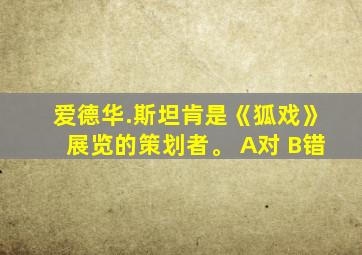 爱德华.斯坦肯是《狐戏》展览的策划者。 A对 B错